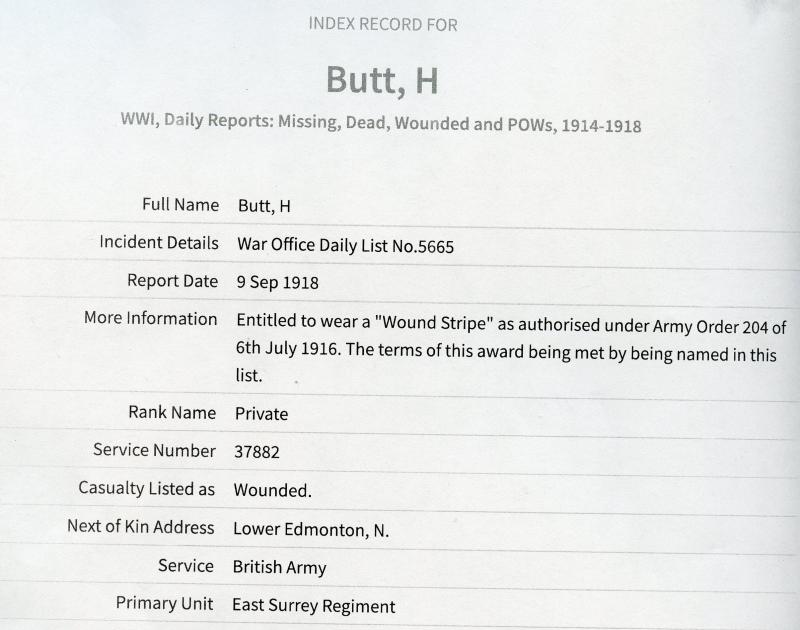 INDEX RECORD FOR

Butt, H

WWI, Daily Reports: Missing, Dead, Wounded and POWs, 1914-1918

| | |
|---|---|
| Full Name | Butt, H |
| Incident Details | War Office Daily List No.5665 |
| Report Date | 9 Sep 1918 |
| More Information | Entitled to wear a "Wound Stripe" as authorised under Army Order 204 of 6th July 1916. The terms of this award being met by being named in this list. |
| Rank Name | Private |
| Service Number | 37882 |
| Casualty Listed as | Wounded. |
| Next of Kin Address | Lower Edmonton, N. |
| Service | British Army |
| Primary Unit | East Surrey Regiment |